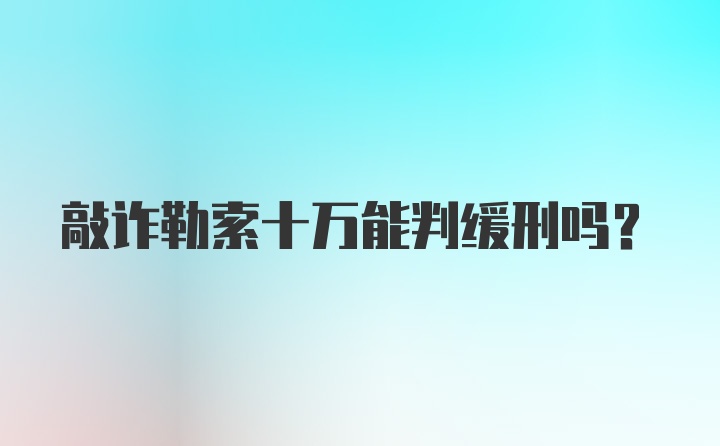 敲诈勒索十万能判缓刑吗？